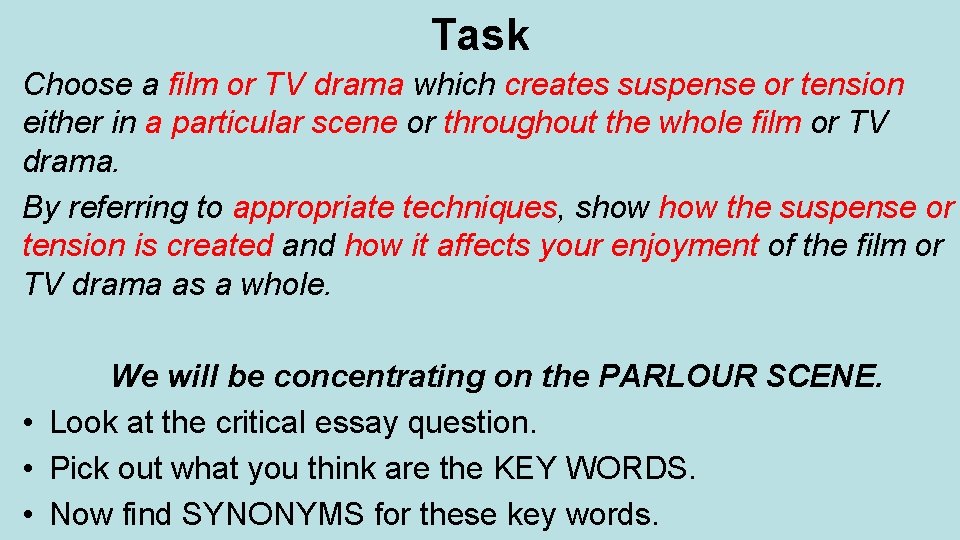 Task

Choose a film or TV drama which creates suspense or tension either in a particular scene or throughout the whole film or TV drama.

By referring to appropriate techniques, show how the suspense or tension is created and how it affects your enjoyment of the film or TV drama as a whole.

We will be concentrating on the PARLOUR SCENE.

• Look at the critical essay question.
• Pick out what you think are the KEY WORDS.
• Now find SYNONYMS for these key words.